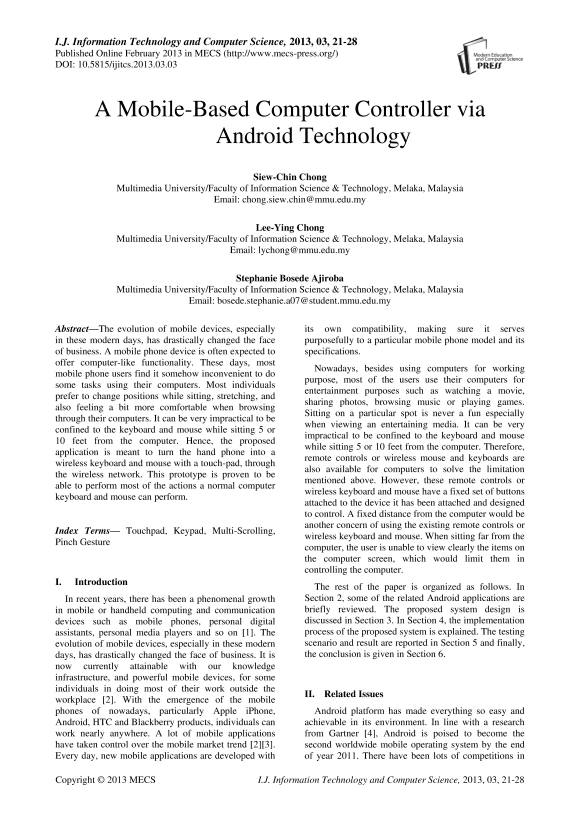 I.J. Information Technology and Computer Science, 2013, 03, 21-28
Published Online February 2013 in MECS (http://www.mecs-press.org/)
DOI: 10.5815/ijitcs.2013.03.03

Modern Education and Computer Science PRESS

A Mobile-Based Computer Controller via Android Technology

Siew-Chin Chong
Multimedia University/Faculty of Information Science & Technology, Melaka, Malaysia
Email: chong.siew.chin@mmu.edu.my

Lee-Ying Chong
Multimedia University/Faculty of Information Science & Technology, Melaka, Malaysia
Email: lychong@mmu.edu.my

Stephanie Bosede Ajiroba
Multimedia University/Faculty of Information Science & Technology, Melaka, Malaysia
Email: bosede.stephanie.a07@student.mmu.edu.my

Abstract—The evolution of mobile devices, especially in these modern days, has drastically changed the face of business. A mobile phone device is often expected to offer computer-like functionality. These days, most mobile phone users find it somehow inconvenient to do some tasks using their computers. Most individuals prefer to change positions while sitting, stretching, and also feeling a bit more comfortable when browsing through their computers. It can be very impractical to be confined to the keyboard and mouse while sitting 5 or 10 feet from the computer. Hence, the proposed application is meant to turn the hand phone into a wireless keyboard and mouse with a touch-pad, through the wireless network. This prototype is proven to be able to perform most of the actions a normal computer keyboard and mouse can perform.

Index Terms— Touchpad, Keypad, Multi-Scrolling, Pinch Gesture

I. Introduction

In recent years, there has been a phenomenal growth in mobile or handheld computing and communication devices such as mobile phones, personal digital assistants, personal media players and so on [1]. The evolution of mobile devices, especially in these modern days, has drastically changed the face of business. It is now currently attainable with our knowledge infrastructure, and powerful mobile devices, for some individuals in doing most of their work outside the workplace [2]. With the emergence of the mobile phones of nowadays, particularly Apple iPhone, Android, HTC and Blackberry products, individuals can work nearly anywhere. A lot of mobile applications have taken control over the mobile market trend [2][3]. Every day, new mobile applications are developed with its own compatibility, making sure it serves purposefully to a particular mobile phone model and its specifications.

Nowadays, besides using computers for working purpose, most of the users use their computers for entertainment purposes such as watching a movie, sharing photos, browsing music or playing games. Sitting on a particular spot is never a fun especially when viewing an entertaining media. It can be very impractical to be confined to the keyboard and mouse while sitting 5 or 10 feet from the computer. Therefore, remote controls or wireless mouse and keyboards are also available for computers to solve the limitation mentioned above. However, these remote controls or wireless keyboard and mouse have a fixed set of buttons attached to the device it has been attached and designed to control. A fixed distance from the computer would be another concern of using the existing remote controls or wireless keyboard and mouse. When sitting far from the computer, the user is unable to view clearly the items on the computer screen, which would limit them in controlling the computer.

The rest of the paper is organized as follows. In Section 2, some of the related Android applications are briefly reviewed. The proposed system design is discussed in Section 3. In Section 4, the implementation process of the proposed system is explained. The testing scenario and result are reported in Section 5 and finally, the conclusion is given in Section 6.

II. Related Issues

Android platform has made everything so easy and achievable in its environment. In line with a research from Gartner [4], Android is poised to become the second worldwide mobile operating system by the end of year 2011. There have been lots of competitions in

Copyright © 2013 MECS I.J. Information Technology and Computer Science, 2013, 03, 21-28